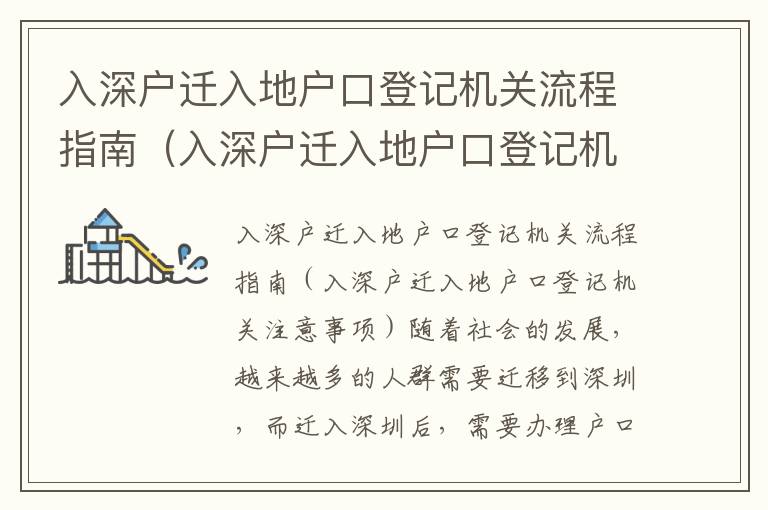 入深户迁入地户口登记机关流程指南（入深户迁入地户口登记机

入深户迁入地户口登记机关流程指南（入深户迁入地户口登记机关注意事项）随着社会的发展，越来越多的人群需要迁移到深圳，而迁入深圳后，需要办理户口